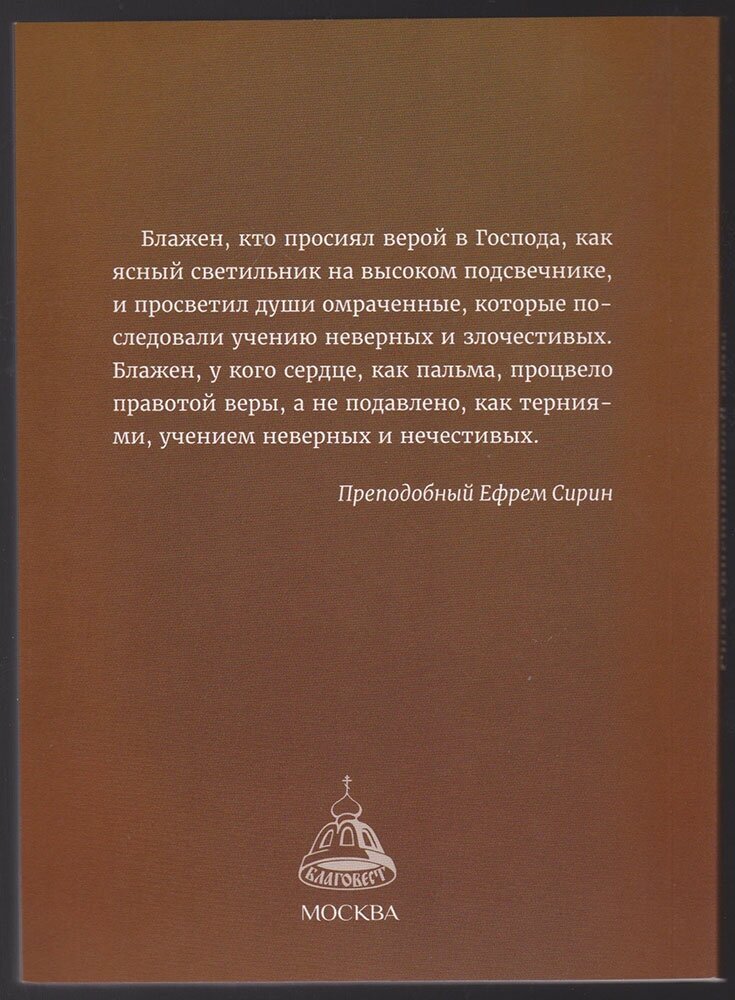 Блажен, кто просиял верой в Господа, как ясный светильник на высоком подсвечнике, и просветил души омраченные, которые последовали учению неверных и злочестивых. Блажен, у кого сердце, как пальма, процвело правотой веры, а не подавлено, как терниями, учением неверных и нечестивых.

Преподобный Ефрем Сирин

БЛАГОВЕСТ

МОСКВА